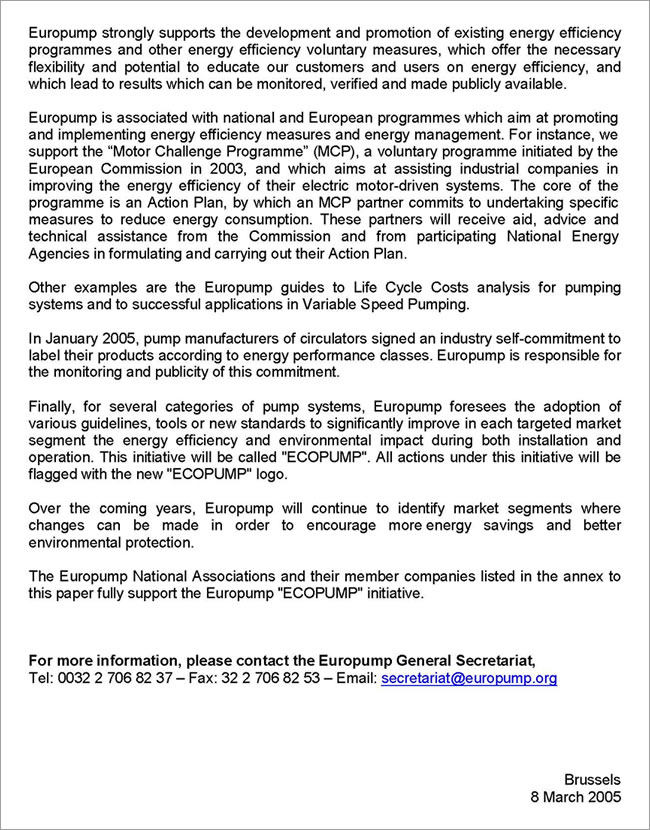 Europump strongly supports the development and promotion of existing energy efficiency programmes and other energy efficiency voluntary measures, which offer the necessary flexibility and potential to educate our customers and users on energy efficiency, and which lead to results which can be monitored, verified and made publicly available.

Europump is associated with national and European programmes which aim at promoting and implementing energy efficiency measures and energy management. For instance, we support the “Motor Challenge Programme” (MCP), a voluntary programme initiated by the European Commission in 2003, and which aims at assisting industrial companies in improving the energy efficiency of their electric motor-driven systems. The core of the programme is an Action Plan, by which an MCP partner commits to undertaking specific measures to reduce energy consumption. These partners will receive aid, advice and technical assistance from the Commission and from participating National Energy Agencies in formulating and carrying out their Action Plan.

Other examples are the Europump guides to Life Cycle Costs analysis for pumping systems and to successful applications in Variable Speed Pumping.

In January 2005, pump manufacturers of circulators signed an industry self-commitment to label their products according to energy performance classes. Europump is responsible for the monitoring and publicity of this commitment.

Finally, for several categories of pump systems, Europump foresees the adoption of various guidelines, tools or new standards to significantly improve in each targeted market segment the energy efficiency and environmental impact during both installation and operation. This initiative will be called "ECOPUMP". All actions under this initiative will be flagged with the new "ECOPUMP" logo.

Over the coming years, Europump will continue to identify market segments where changes can be made in order to encourage more energy savings and better environmental protection.

The Europump National Associations and their member companies listed in the annex to this paper fully support the Europump "ECOPUMP" initiative.

For more information, please contact the Europump General Secretariat,
Tel: 0032 2 706 82 37 – Fax: 32 2 706 82 53 – Email: secretariat@europump.org

Brussels
8 March 2005